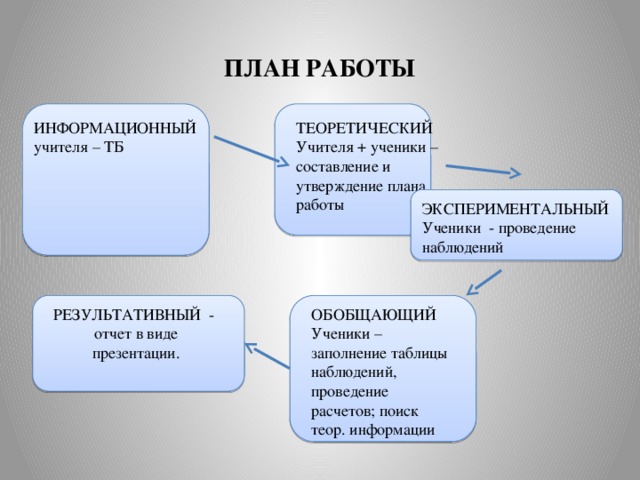 ПЛАН РАБОТЫ

ИНФОРМАЦИОННЫЙ
учителя – ТБ

ТЕОРЕТИЧЕСКИЙ
Учителя + ученики – составление и утверждение плана работы

ЭКСПЕРИМЕНТАЛЬНЫЙ
Ученики - проведение наблюдений

ОБОБЩАЮЩИЙ
Ученики – заполнение таблицы наблюдений, проведение расчетов; поиск теор. информации

РЕЗУЛЬТАТИВНЫЙ - отчет в виде презентации.